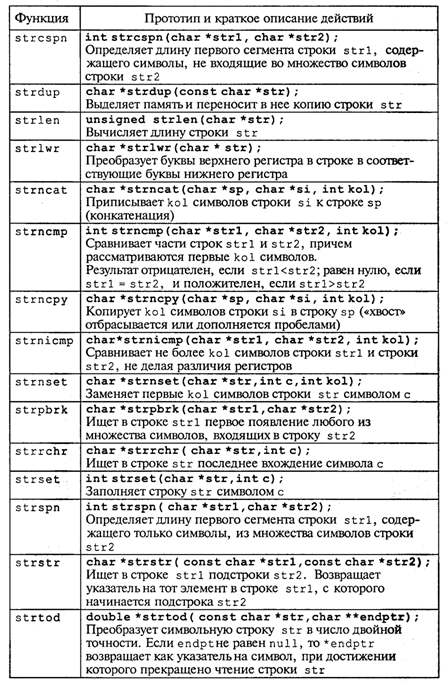 | Функция | Прототип и краткое описание действий |
|---|---|
| strcspn | int strcspn(char *str1, char *str2); Определяет длину первого сегмента строки str1, содержащего символы, не входящие во множество символов строки str2 |
| strdup | char *strdup(const char *str); Выделяет память и переносит в нее копию строки str |
| strlen | unsigned strlen(char *str); Вычисляет длину строки str |
| strlwr | char *strlwr(char * str); Преобразует буквы верхнего регистра в строке в соответствующие буквы нижнего регистра |
| strncat | char *strncat(char *sp, char *si, int kol); Приписывает kol символов строки si к строке sp (конкатенация) |
| strncmp | int strncmp(char *str1, char *str2, int kol); Сравнивает части строк str1 и str2, причем рассматриваются первые kol символов. Результат отрицателен, если str1<str2; равен нулю, если str1 = str2, и положителен, если str1>str2 |
| strncpy | char *strncpy(char *sp, char *si, int kol); Копирует kol символов строки si в строку sp («хвост» отбрасывается или дополняется пробелами) |
| strnicmp | char*strnicmp(char *str1, char *str2, int kol); Сравнивает не более kol символов строки str1 и строки str2, не делая различия регистров |
| strnset | char *strnset(char *str,int c,int kol); Заменяет первые kol символов строки str символом c |
| strpbrk | char *strpbrk(char *str1,char *str2); Ищет в строке str1 первое появление любого из множества символов, входящих в строку str2 |
| strrchr | char *strrchr( char *str,int c); Ищет в строке str последнее вхождение символа c |
| strset | int strset(char *str,int c); Заполняет строку str символом c |
| strspn | int strspn( char *str1,char *str2); Определяет длину первого сегмента строки str1, содержащего только символы, из множества символов строки str2 |
| strstr | char *strstr( const char *str1,const char *str2); Ищет в строке str1 подстроки str2. Возвращает указатель на тот элемент в строке str1, с которого начинается подстрока str2 |
| strtod | double *strtod( const char *str,char **endptr); Преобразует символьную строку str в число двойной точности. Если endptr не равен null, то *endptr возвращает как указатель на символ, при достижении которого прекращено чтение строки str |